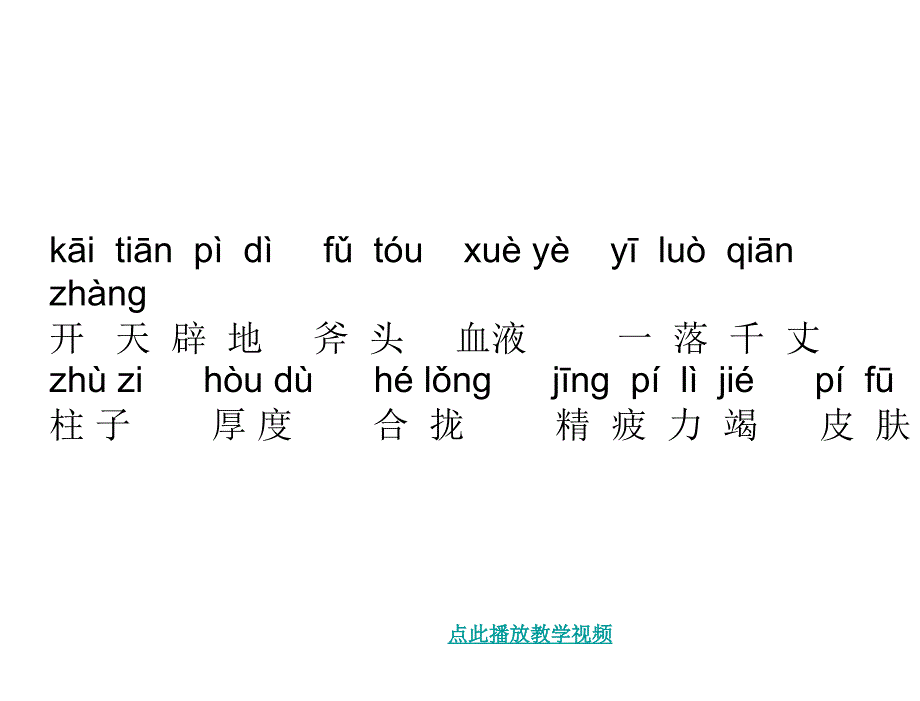 kāi tiān pì dì fǔ tóu xuè yè yī luò qiān zhàng
开 天 辟 地 斧 头 血液 一 落 千 丈
zhù zi hòu dù hé lǒng jīng pí lì jié pí fū
柱 子 厚 度 合 拢 精 疲 力 竭 皮 肤

点此播放教学视频